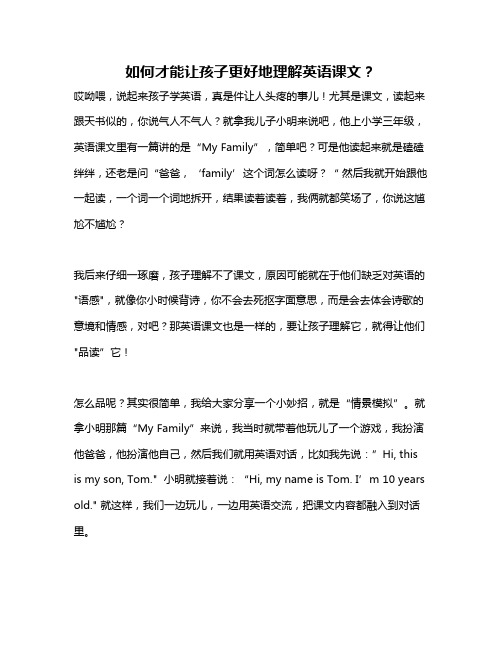 如何才能让孩子更好地理解英语课文？

哎呦喂，说起来孩子学英语，真是件让人头疼的事儿！尤其是课文，读起来跟天书似的，你说气人不气人？就拿我儿子小明来说吧，他上小学三年级，英语课文里有一篇讲的是“My Family”，简单吧？可是他读起来就是磕磕绊绊，还老是问“爸爸，‘family’这个词怎么读呀？”然后我就开始跟他一起读，一个词一个词地拆开，结果读着读着，我俩就都笑场了，你说这尴尬不尴尬？

我后来仔细一琢磨，孩子理解不了课文，原因可能就在于他们缺乏对英语的"语感"，就像你小时候背诗，你不会去死抠字面意思，而是会去体会诗歌的意境和情感，对吧？那英语课文也是一样的，要让孩子理解它，就得让他们"品读"它！

怎么品呢？其实很简单，我给大家分享一个小妙招，就是“情景模拟”。就拿小明那篇“My Family”来说，我当时就带着他玩儿了一个游戏，我扮演他爸爸，他扮演他自己，然后我们就用英语对话，比如我先说：”Hi, this is my son, Tom." 小明就接着说：“Hi, my name is Tom. I’m 10 years old." 就这样，我们一边玩儿，一边用英语交流，把课文内容都融入到对话里。